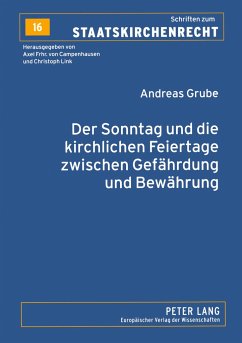 16

Schriften zum
STAATSKIRCHENRECHT

Herausgegeben von
Axel Frhr. von Campenhausen
und Christoph Link

Andreas Grube

Der Sonntag und die kirchlichen Feiertage zwischen Gefährdung und Bewährung

PETER LANG
Europäischer Verlag der Wissenschaften